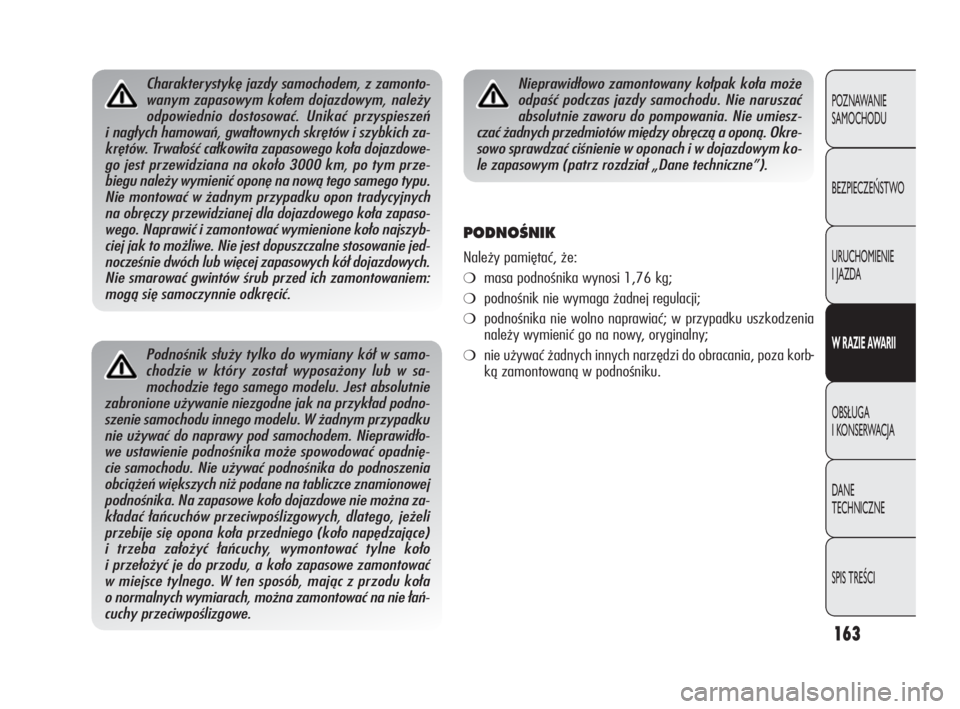 Charakterystykę jazdy samochodem, z zamontowanym zapasowym kołem dojazdowym, należy odpowiednio dostosować. Unikać przyspieszeń i nagłych hamowań, gwałtownych skrętów i szybkich zakrętów. Trwałość całkowita zapasowego koła dojazdowego jest przewidziana na około 3000 km, po tym przebiegu należy wymienić oponę na nową tego samego typu. Nie montować w żadnym przypadku opon tradycyjnych na obręczy przewidzianej dla dojazdowego koła zapasowego. Naprawić i zamontować wymienione koło najszybciej jak to możliwe. Nie jest dopuszczalne stosowanie jednocześnie dwóch lub więcej zapasowych kół dojazdowych. Nie smarować gwintów śrub przed ich zamontowaniem: mogą się samoczynnie odkręcić.

Podnośnik służy tylko do wymiany kół w samochodzie w który został wyposażony lub w samochodzie tego samego modelu. Jest absolutnie zabronione używanie niezgodne jak na przykład podnoszenie samochodu innego modelu. W żadnym przypadku nie używać do naprawy pod samochodem. Nieprawidłowe ustawienie podnośnika może spowodować opadnięcie samochodu. Nie używać podnośnika do podnoszenia obciążeń większych niż podane na tabliczce znamionowej podnośnika. Na zapasowe koło dojazdowe nie można zakładać łańcuchów przeciwpoślizgowych, dlatego, jeżeli przebije się opona koła przedniego (koło napędzające) i trzeba założyć łańcuchy, wymontować tylne koło i przełożyć je do przodu, a koło zapasowe zamontować w miejsce tylnego. W ten sposób, mając z przodu koła o normalnych wymiarach, można zamontować na nie łańcuchy przeciwpoślizgowe.

Nieprawidłowo zamontowany kołpak koła może odpaść podczas jazdy samochodu. Nie naruszać absolutnie zaworu do pompowania. Nie umieszczać żadnych przedmiotów między obręczą a oponą. Okresowo sprawdzać ciśnienie w oponach i w dojazdowym kole zapasowym (patrz rozdział „Dane techniczne”).

PODNOŚNIK

Należy pamiętać, że:

❍ masa podnośnika wynosi 1,76 kg;

❍ podnośnik nie wymaga żadnej regulacji;

❍ podnośnika nie wolno naprawiać; w przypadku uszkodzenia należy wymienić go na nowy, oryginalny;

❍ nie używać żadnych innych narzędzi do obracania, poza korbką zamontowaną w podnośniku.

POZNAWANIE SAMOCHODU

BEZPIECZEŃSTWO

URUCHOMIENIE I JAZDA

W RAZIE AWARII

OBSŁUGA I KONSERWACJA

DANE TECHNICZNE

SPIS TREŚCI

163

carmanualsonline.info